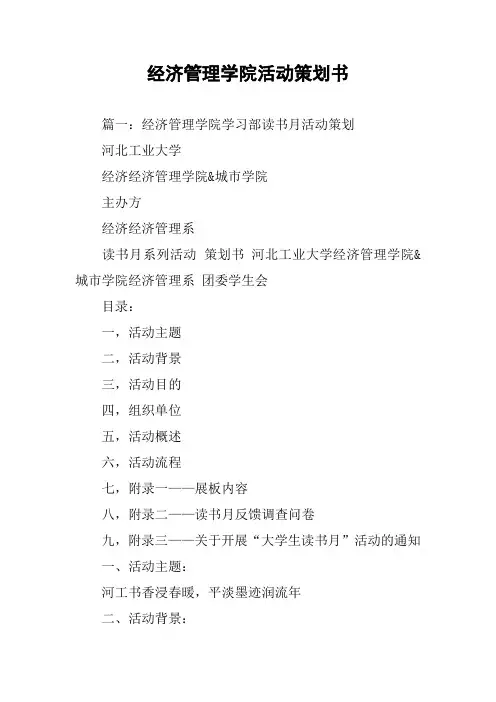 经济管理学院活动策划书

篇一：经济管理学院学习部读书月活动策划

河北工业大学

经济经济管理学院&城市学院

主办方

经济经济管理系

读书月系列活动 策划书 河北工业大学经济管理学院&城市学院经济管理系 团委学生会

目录：

一，活动主题

二，活动背景

三，活动目的

四，组织单位

五，活动概述

六，活动流程

七，附录一——展板内容

八，附录二——读书月反馈调查问卷

九，附录三——关于开展“大学生读书月”活动的通知

一、活动主题：

河工书香浸春暖，平淡墨迹润流年

二、活动背景：